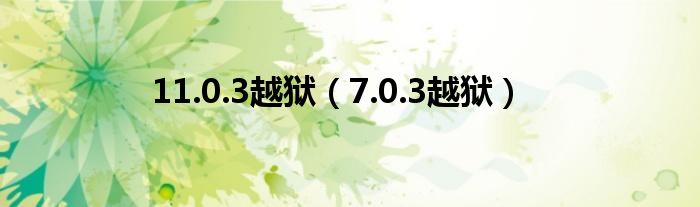 11.0.3越狱（7.0.3越狱）